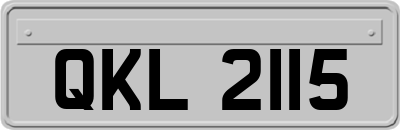 QKL 2115